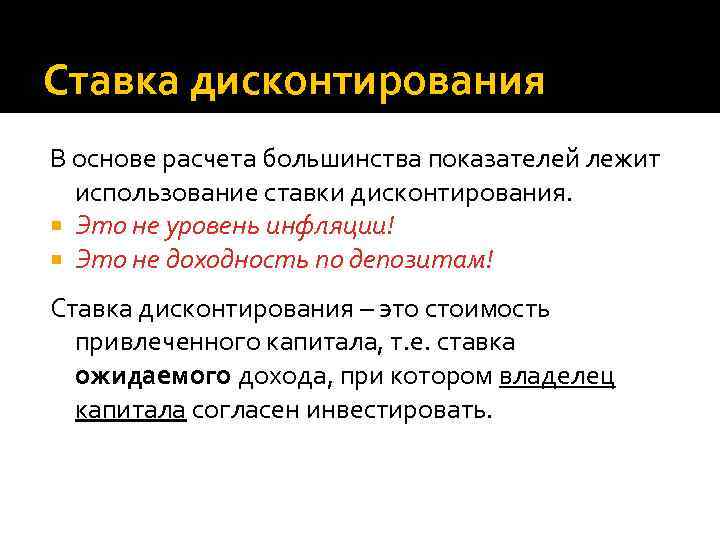 Ставка дисконтирования

В основе расчета большинства показателей лежит использование ставки дисконтирования.

Это не уровень инфляции!

Это не доходность по депозитам!

Ставка дисконтирования – это стоимость привлеченного капитала, т.е. ставка ожидаемого дохода, при котором владелец капитала согласен инвестировать.